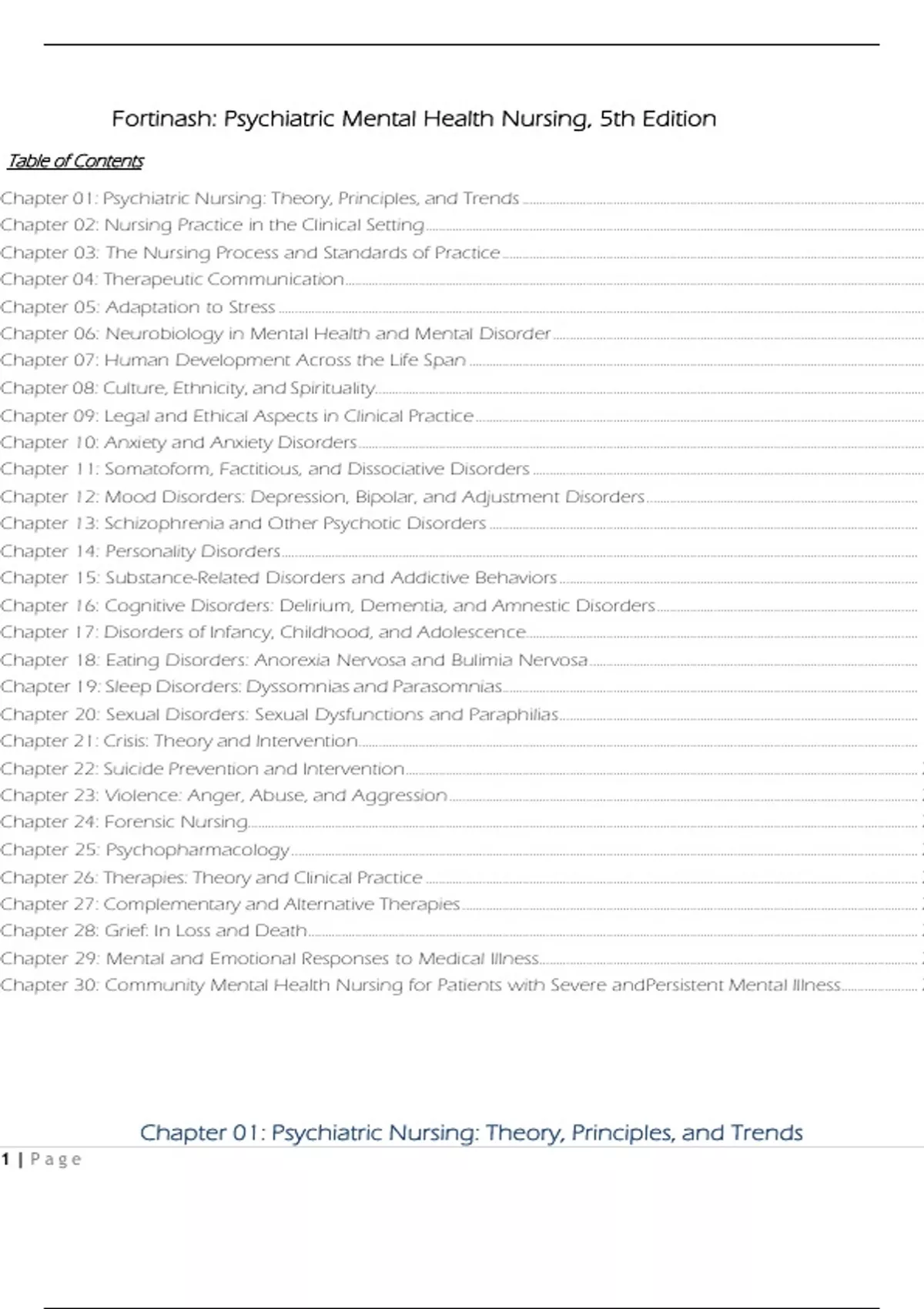 Fortinash: Psychiatric Mental Health Nursing, 5th Edition

Table of Contents

Chapter 01: Psychiatric Nursing: Theory, Principles, and Trends
Chapter 02: Nursing Practice in the Clinical Setting
Chapter 03: The Nursing Process and Standards of Practice
Chapter 04: Therapeutic Communication
Chapter 05: Adaptation to Stress
Chapter 06: Neurobiology in Mental Health and Mental Disorder
Chapter 07: Human Development Across the Life Span
Chapter 08: Culture, Ethnicity, and Spirituality
Chapter 09: Legal and Ethical Aspects in Clinical Practice
Chapter 10: Anxiety and Anxiety Disorders
Chapter 11: Somatoform, Factitious, and Dissociative Disorders
Chapter 12: Mood Disorders: Depression, Bipolar, and Adjustment Disorders
Chapter 13: Schizophrenia and Other Psychotic Disorders
Chapter 14: Personality Disorders
Chapter 15: Substance-Related Disorders and Addictive Behaviors
Chapter 16: Cognitive Disorders: Delirium, Dementia, and Amnestic Disorders
Chapter 17: Disorders of Infancy, Childhood, and Adolescence
Chapter 18: Eating Disorders: Anorexia Nervosa and Bulimia Nervosa
Chapter 19: Sleep Disorders: Dyssomnias and Parasomnias
Chapter 20: Sexual Disorders: Sexual Dysfunctions and Paraphilias
Chapter 21: Crisis: Theory and Intervention
Chapter 22: Suicide Prevention and Intervention
Chapter 23: Violence: Anger, Abuse, and Aggression
Chapter 24: Forensic Nursing
Chapter 25: Psychopharmacology
Chapter 26: Therapies: Theory and Clinical Practice
Chapter 27: Complementary and Alternative Therapies
Chapter 28: Grief: In Loss and Death
Chapter 29: Mental and Emotional Responses to Medical Illness
Chapter 30: Community Mental Health Nursing for Patients with Severe andPersistent Mental Illness

Chapter 01: Psychiatric Nursing: Theory, Principles, and Trends

1 | Page